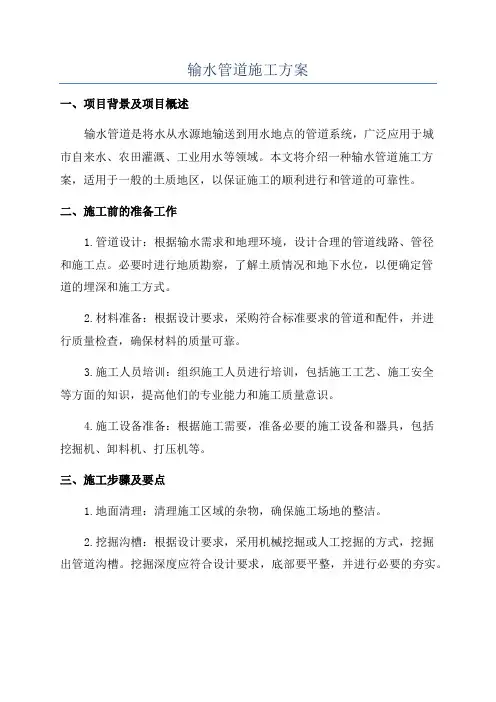 输水管道施工方案

一、项目背景及项目概述

输水管道是将水从水源地输送到用水地点的管道系统，广泛应用于城市自来水、农田灌溉、工业用水等领域。本文将介绍一种输水管道施工方案，适用于一般的土质地区，以保证施工的顺利进行和管道的可靠性。

二、施工前的准备工作

1.管道设计：根据输水需求和地理环境，设计合理的管道线路、管径和施工点。必要时进行地质勘察，了解土质情况和地下水位，以便确定管道的埋深和施工方式。

2.材料准备：根据设计要求，采购符合标准要求的管道和配件，并进行质量检查，确保材料的质量可靠。

3.施工人员培训：组织施工人员进行培训，包括施工工艺、施工安全等方面的知识，提高他们的专业能力和施工质量意识。

4.施工设备准备：根据施工需要，准备必要的施工设备和器具，包括挖掘机、卸料机、打压机等。

三、施工步骤及要点

1.地面清理：清理施工区域的杂物，确保施工场地的整洁。

2.挖掘沟槽：根据设计要求，采用机械挖掘或人工挖掘的方式，挖掘出管道沟槽。挖掘深度应符合设计要求，底部要平整，并进行必要的夯实。